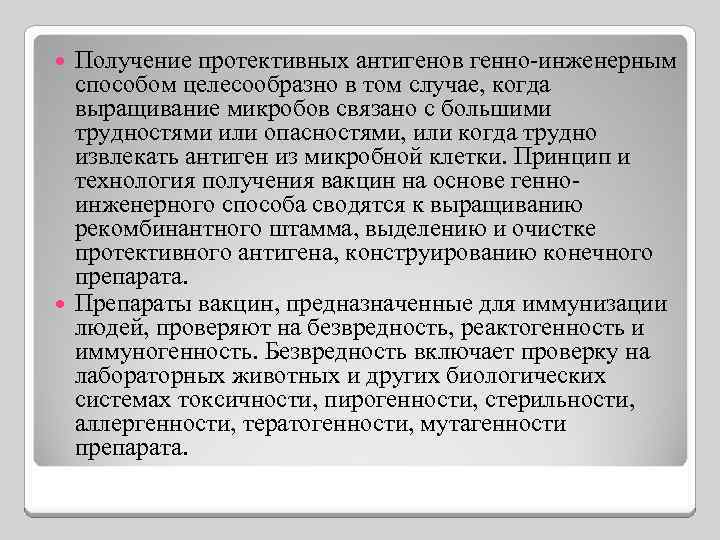 Получение протективных антигенов генно-инженерным способом целесообразно в том случае, когда выращивание микробов связано с большими трудностями или опасностями, или когда трудно извлекать антиген из микробной клетки. Принцип и технология получения вакцин на основе генно-инженерного способа сводятся к выращиванию рекомбинантного штамма, выделению и очистке протективного антигена, конструированию конечного препарата.

Препараты вакцин, предназначенные для иммунизации людей, проверяют на безвредность, реактогенность и иммуногенность. Безвредность включает проверку на лабораторных животных и других биологических системах токсичности, пирогенности, стерильности, аллергенности, тератогенности, мутагенности препарата.